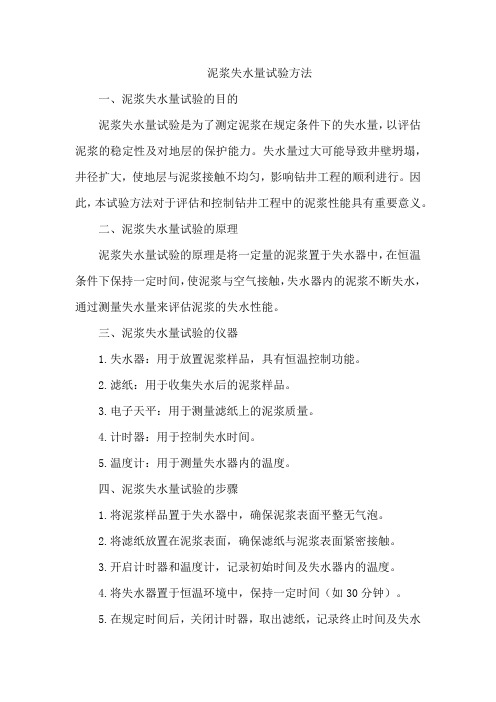 泥浆失水量试验方法

一、泥浆失水量试验的目的

泥浆失水量试验是为了测定泥浆在规定条件下的失水量，以评估泥浆的稳定性及对地层的保护能力。失水量过大可能导致井壁坍塌，井径扩大，使地层与泥浆接触不均匀，影响钻井工程的顺利进行。因此，本试验方法对于评估和控制钻井工程中的泥浆性能具有重要意义。

二、泥浆失水量试验的原理

泥浆失水量试验的原理是将一定量的泥浆置于失水器中，在恒温条件下保持一定时间，使泥浆与空气接触，失水器内的泥浆不断失水，通过测量失水量来评估泥浆的失水性能。

三、泥浆失水量试验的仪器

1. 失水器：用于放置泥浆样品，具有恒温控制功能。

2. 滤纸：用于收集失水后的泥浆样品。

3. 电子天平：用于测量滤纸上的泥浆质量。

4. 计时器：用于控制失水时间。

5. 温度计：用于测量失水器内的温度。

四、泥浆失水量试验的步骤

1. 将泥浆样品置于失水器中，确保泥浆表面平整无气泡。

2. 将滤纸放置在泥浆表面，确保滤纸与泥浆表面紧密接触。

3. 开启计时器和温度计，记录初始时间及失水器内的温度。

4. 将失水器置于恒温环境中，保持一定时间（如 30 分钟）。

5. 在规定时间后，关闭计时器，取出滤纸，记录终止时间及失水